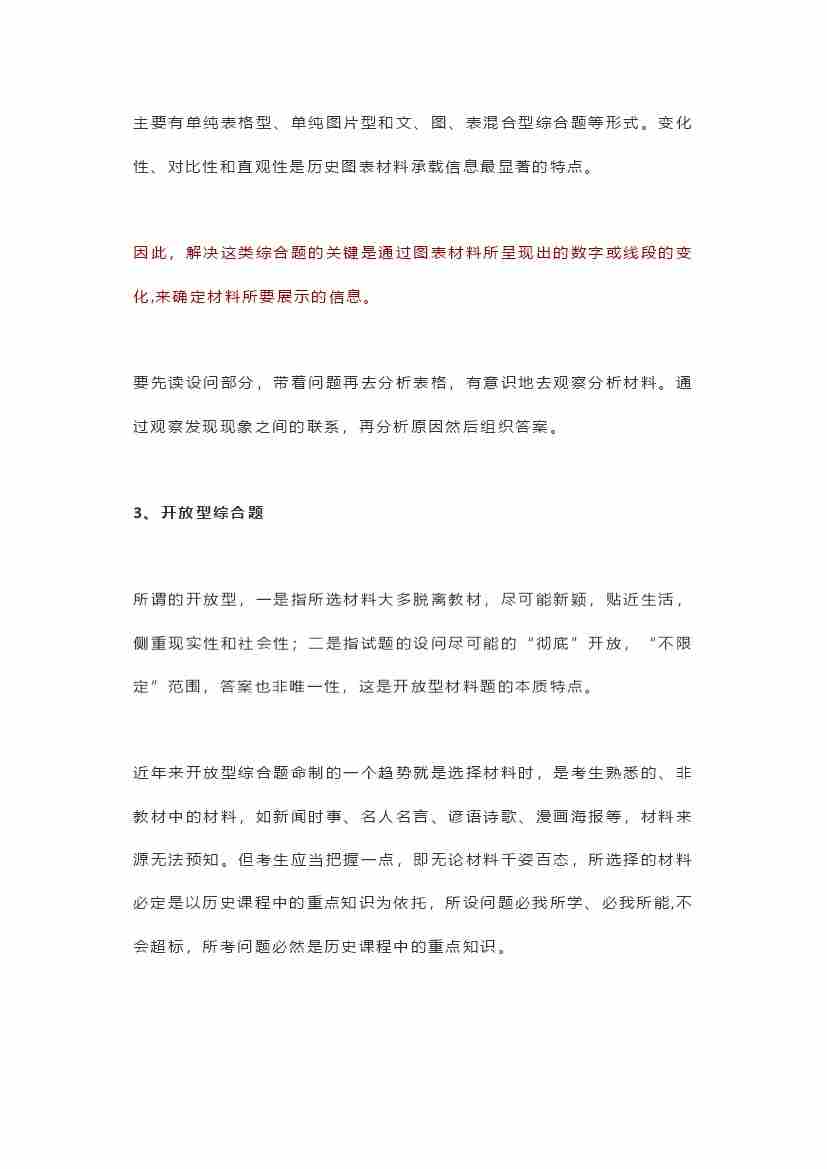 主要有单纯表格型、单纯图片型和文、图、表混合型综合题等形式。变化性、对比性和直观性是历史图表材料承载信息最显著的特点。

因此，解决这类综合题的关键是通过图表材料所呈现出的数字或线段的变化,来确定材料所要展示的信息。

要先读设问部分，带着问题再去分析表格，有意识地去观察分析材料。通过观察发现现象之间的联系，再分析原因然后组织答案。

3、开放型综合题

所谓的开放型，一是指所选材料大多脱离教材，尽可能新颖，贴近生活，侧重现实性和社会性；二是指试题的设问尽可能的“彻底”开放，“不限定”范围，答案也非唯一性，这是开放型材料题的本质特点。

近年来开放型综合题命制的一个趋势就是选择材料时，是考生熟悉的、非教材中的材料，如新闻时事、名人名言、谚语诗歌、漫画海报等，材料来源无法预知。但考生应当把握一点，即无论材料千姿百态，所选择的材料必定是以历史课程中的重点知识为依托，所设问题必我所学、必我所能,不会超标，所考问题必然是历史课程中的重点知识。